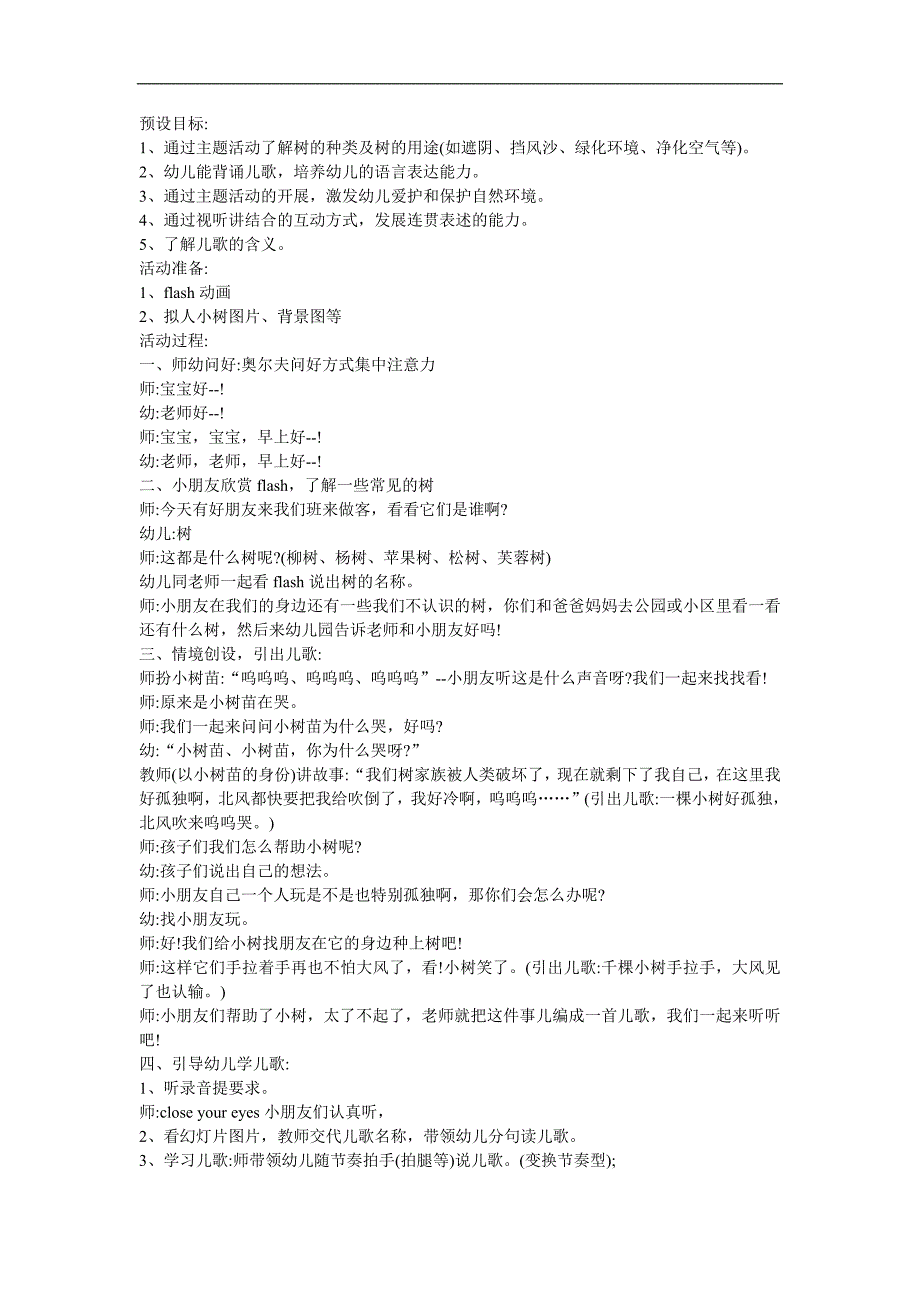 预设目标:
1、通过主题活动了解树的种类及树的用途(如遮阴、挡风沙、绿化环境、净化空气等)。
2、幼儿能背诵儿歌，培养幼儿的语言表达能力。
3、通过主题活动的开展，激发幼儿爱护和保护自然环境。
4、通过视听讲结合的互动方式，发展连贯表述的能力。
5、了解儿歌的含义。
活动准备:
1、flash 动画
2、拟人小树图片、背景图等
活动过程:
一、师幼问好:奥尔夫问好方式集中注意力
师:宝宝好--!
幼:老师好--!
师:宝宝，宝宝，早上好--!
幼:老师，老师，早上好--!
二、小朋友欣赏 flash，了解一些常见的树
师:今天有好朋友来我们班来做客，看看它们是谁啊?
幼儿:树
师:这都是什么树呢?(柳树、杨树、苹果树、松树、芙蓉树)
幼儿同老师一起看 flash 说出树的名称。
师:小朋友在我们的身边还有一些我们不认识的树，你们和爸爸妈妈去公园或小区里看一看还有什么树，然后来幼儿园告诉老师和小朋友好吗!
三、情境创设，引出儿歌:
师扮小树苗:“呜呜呜、呜呜呜、呜呜呜”--小朋友听这是什么声音呀?我们一起来找找看!
师:原来是小树苗在哭。
师:我们一起来问问小树苗为什么哭，好吗?
幼:“小树苗、小树苗，你为什么哭呀?”
教师(以小树苗的身份)讲故事:“我们树家族被人类破坏了，现在就剩下了我自己，在这里我好孤独啊，北风都快要把我给吹倒了，我好冷啊，呜呜呜……”(引出儿歌:一棵小树好孤独，北风吹来呜呜哭。)
师:孩子们我们怎么帮助小树呢?
幼:孩子们说出自己的想法。
师:小朋友自己一个人玩是不是也特别孤独啊，那你们会怎么办呢?
幼:找小朋友玩。
师:好!我们给小树找朋友在它的身边种上树吧!
师:这样它们手拉着手再也不怕大风了，看!小树笑了。(引出儿歌:千棵小树手拉手，大风见了也认输。)
师:小朋友们帮助了小树，太了不起了，老师就把这件事儿编成一首儿歌，我们一起来听听吧!
四、引导幼儿学儿歌:
1、听录音提要求。
师:close your eyes 小朋友们认真听，
2、看幻灯片图片，教师交代儿歌名称，带领幼儿分句读儿歌。
3、学习儿歌:师带领幼儿随节奏拍手(拍腿等)说儿歌。(变换节奏型);